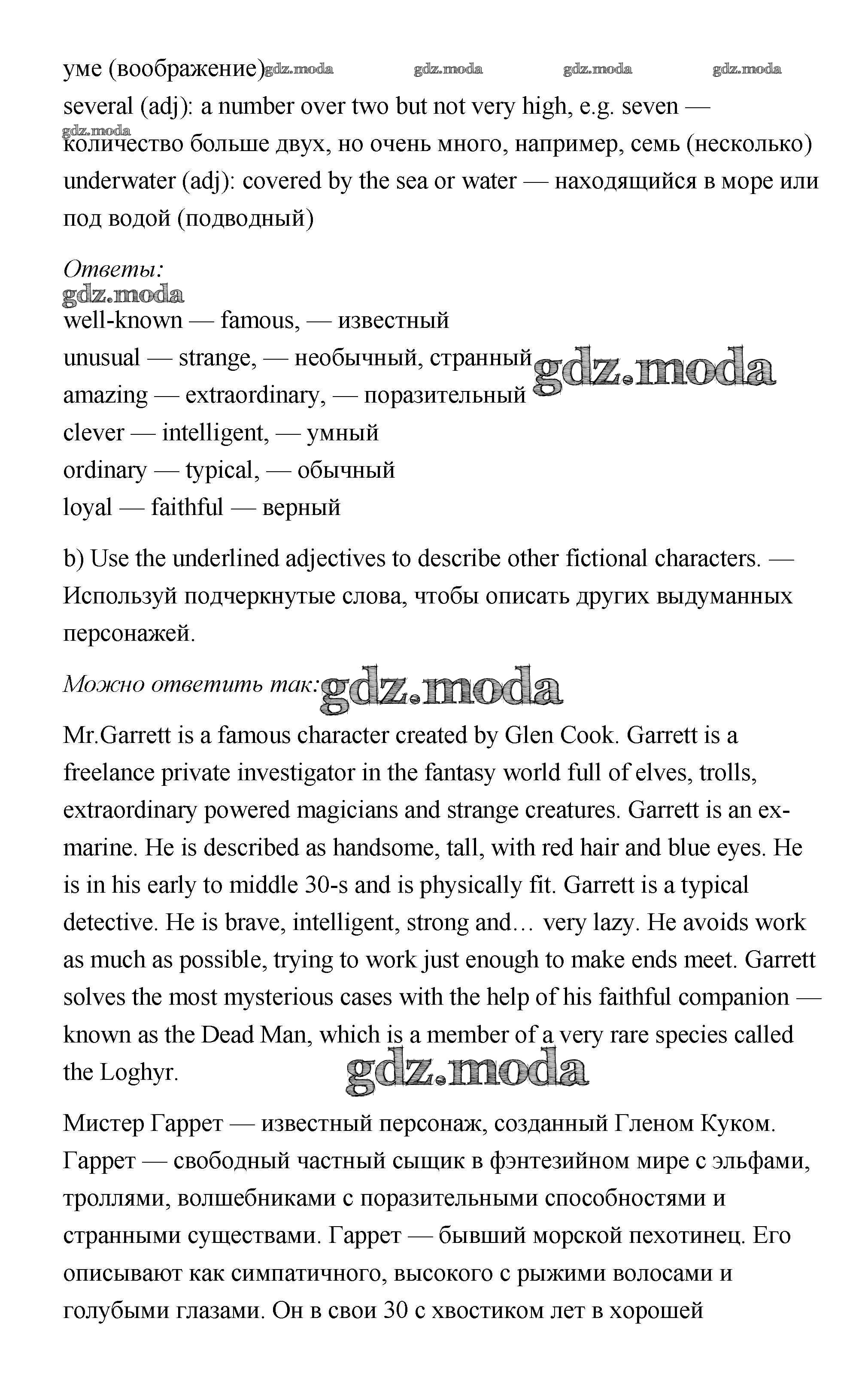 уме (воображение) gdz.moda gdz.moda gdz.moda gdz.moda
several (adj): a number over two but not very high, e.g. seven — gdz.moda количество больше двух, но очень много, например, семь (несколько)
underwater (adj): covered by the sea or water — находящийся в море или под водой (подводный)

Ответы:
gdz.moda
well-known — famous, — известный
unusual — strange, — необычный, странный gdz.moda
amazing — extraordinary, — поразительный
clever — intelligent, — умный
ordinary — typical, — обычный
loyal — faithful — верный

b) Use the underlined adjectives to describe other fictional characters. — Используй подчеркнутые слова, чтобы описать других выдуманных персонажей.

Можно ответить так: gdz.moda

Mr.Garrett is a famous character created by Glen Cook. Garrett is a freelance private investigator in the fantasy world full of elves, trolls, extraordinary powered magicians and strange creatures. Garrett is an ex-marine. He is described as handsome, tall, with red hair and blue eyes. He is in his early to middle 30-s and is physically fit. Garrett is a typical detective. He is brave, intelligent, strong and… very lazy. He avoids work as much as possible, trying to work just enough to make ends meet. Garrett solves the most mysterious cases with the help of his faithful companion — known as the Dead Man, which is a member of a very rare species called the Loghyr.
gdz.moda

Мистер Гаррет — известный персонаж, созданный Гленом Куком. Гаррет — свободный частный сыщик в фэнтезийном мире с эльфами, троллями, волшебниками с поразительными способностями и странными существами. Гаррет — бывший морской пехотинец. Его описывают как симпатичного, высокого с рыжими волосами и голубыми глазами. Он в свои 30 с хвостиком лет в хорошей